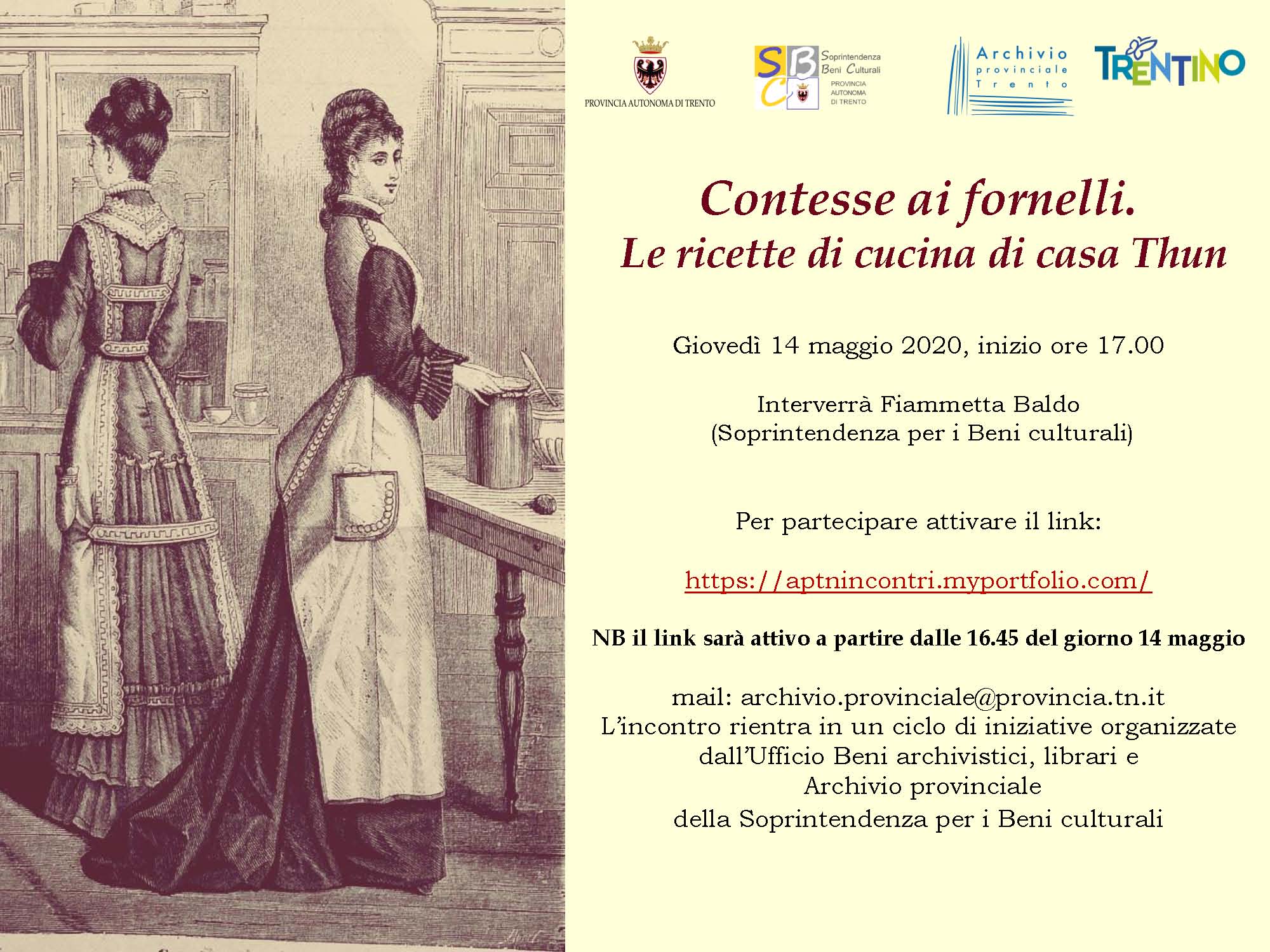 PROVINCIA AUTONOMA DI TRENTO

SBC Soprintendenza Beni Culturali PROVINCIA AUTONOMA DI TRENTO

Archivio provinciale Trento

TRENTINO

Contesse ai fornelli.
Le ricette di cucina di casa Thun

Giovedì 14 maggio 2020, inizio ore 17.00

Interverrà Fiammetta Baldo
(Soprintendenza per i Beni culturali)

Per partecipare attivare il link:

https://aptnincontri.myportfolio.com/

NB il link sarà attivo a partire dalle 16.45 del giorno 14 maggio

mail: archivio.provinciale@provincia.tn.it
L'incontro rientra in un ciclo di iniziative organizzate dall'Ufficio Beni archivistici, librari e Archivio provinciale della Soprintendenza per i Beni culturali